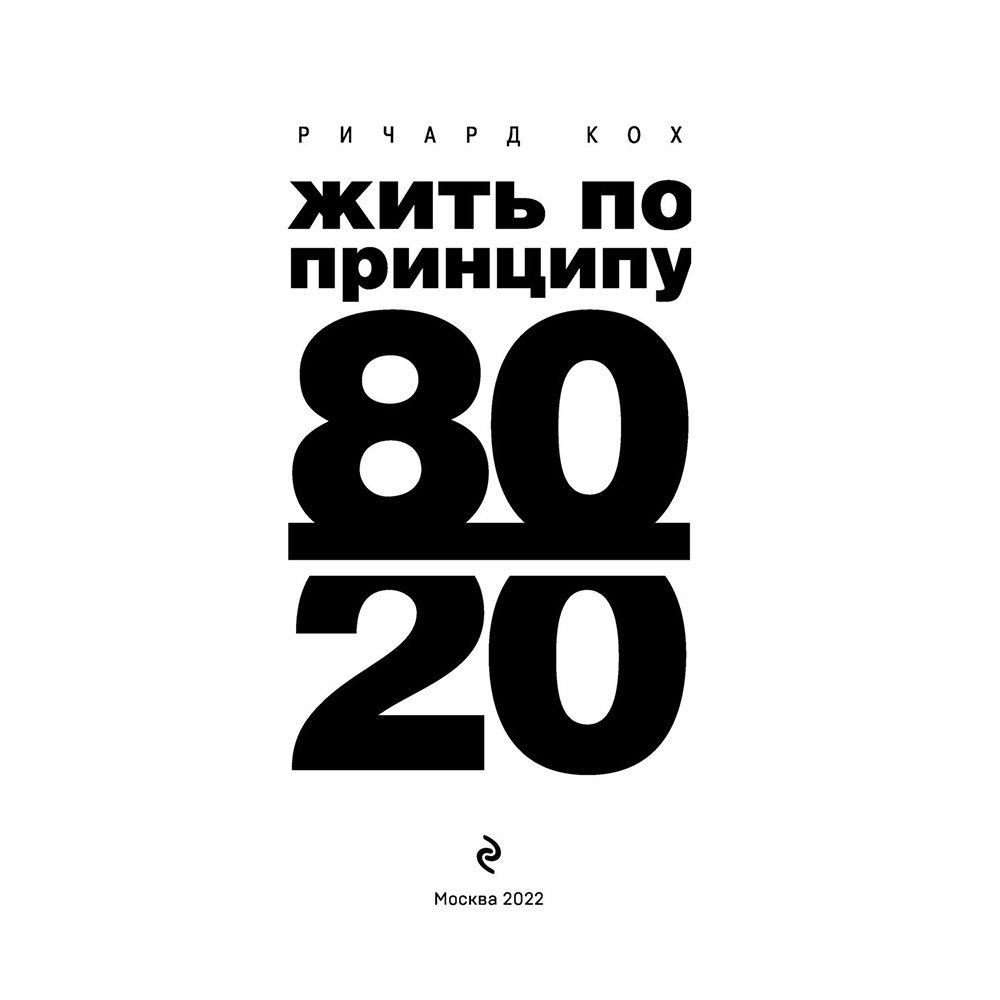 РИЧАРД КОХ

ЖИТЬ ПО ПРИНЦИПУ

80
20

Москва 2022